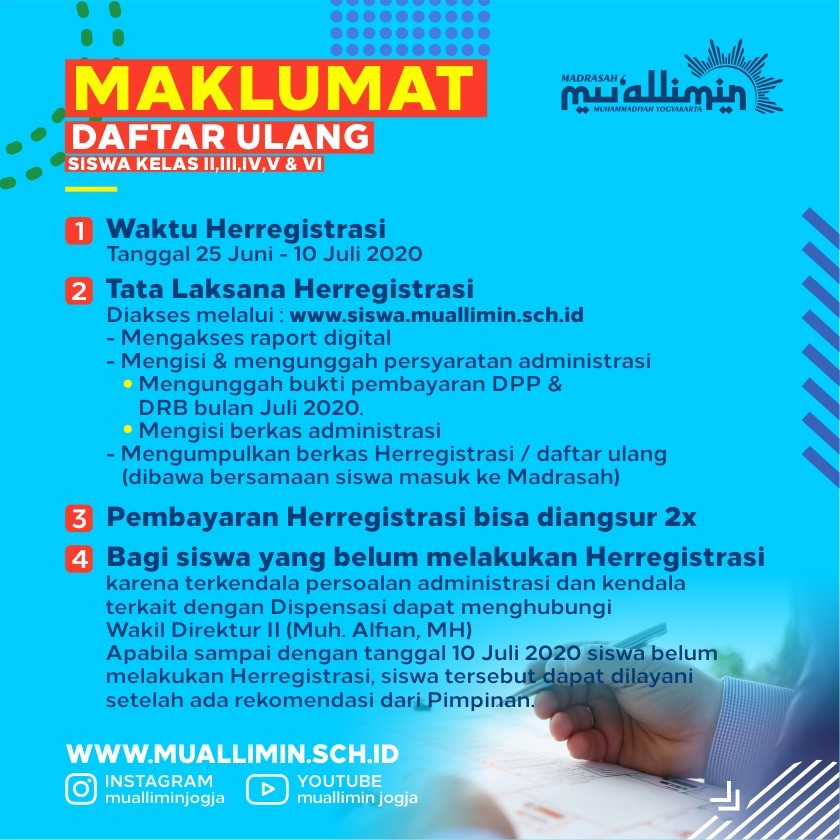 MAKLUMAT
DAFTAR ULANG
SISWA KELAS II,III,IV,V & VI

MADRASAH mu'allimin MUHAMMADIYAH YOGYAKARTA

1 Waktu Herregistrasi
Tanggal 25 Juni - 10 Juli 2020

2 Tata Laksana Herregistrasi
Diakses melalui : www.siswa.muallimin.sch.id
- Mengakses raport digital
- Mengisi & mengunggah persyaratan administrasi
• Mengunggah bukti pembayaran DPP & DRB bulan Juli 2020.
• Mengisi berkas administrasi
- Mengumpulkan berkas Herregistrasi / daftar ulang (dibawa bersamaan siswa masuk ke Madrasah)

3 Pembayaran Herregistrasi bisa diangsur 2x

4 Bagi siswa yang belum melakukan Herregistrasi
karena terkendala persoalan administrasi dan kendala terkait dengan Dispensasi dapat menghubungi Wakil Direktur II (Muh. Alfian, MH)
Apabila sampai dengan tanggal 10 Juli 2020 siswa belum melakukan Herregistrasi, siswa tersebut dapat dilayani setelah ada rekomendasi dari Pimpinan.

WWW.MUALLIMIN.SCH.ID
INSTAGRAM mualliminjogja
YOUTUBE muallimin jogja